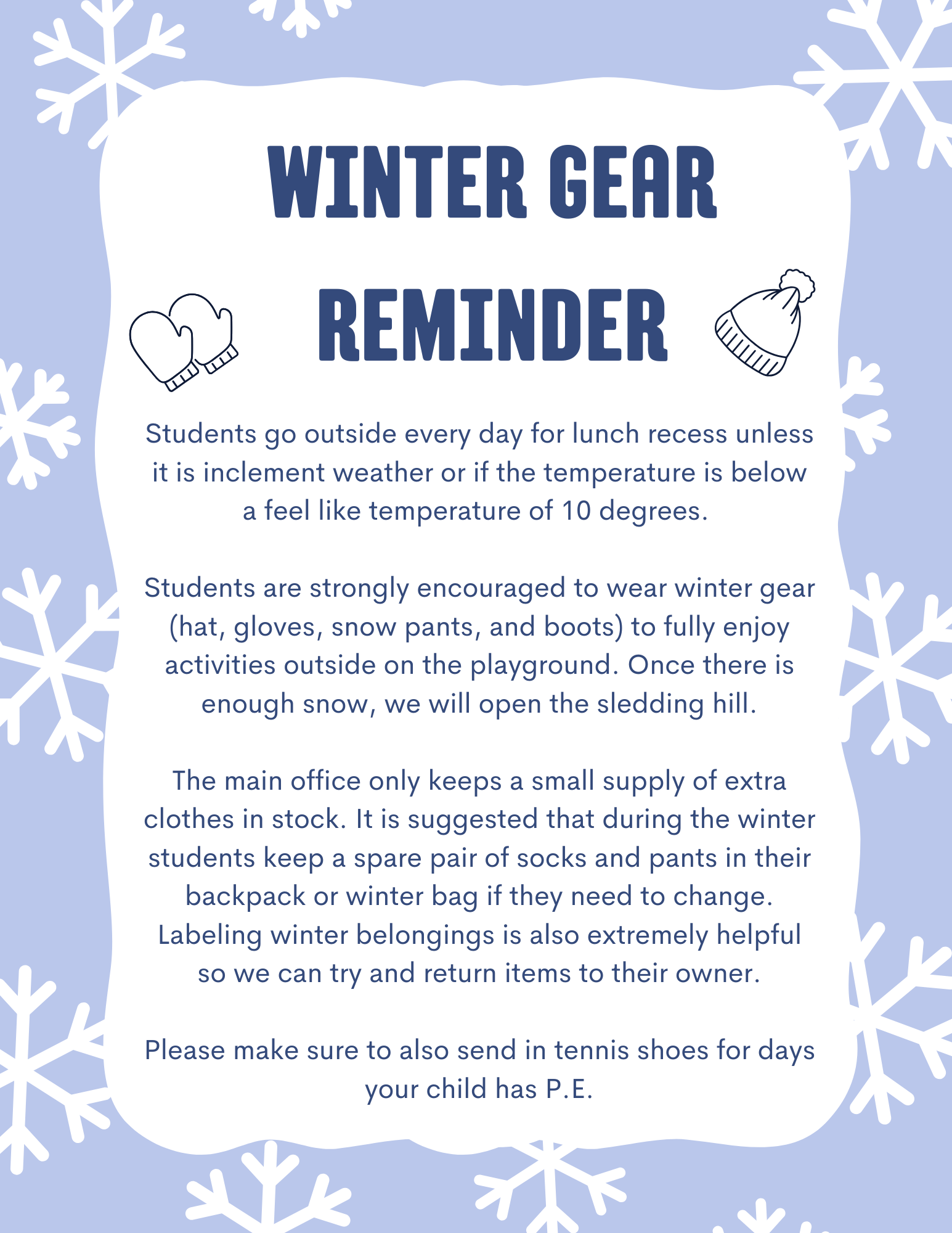 WINTER GEAR

REMINDER

Students go outside every day for lunch recess unless it is inclement weather or if the temperature is below a feel like temperature of 10 degrees.

Students are strongly encouraged to wear winter gear (hat, gloves, snow pants, and boots) to fully enjoy activities outside on the playground. Once there is enough snow, we will open the sledding hill.

The main office only keeps a small supply of extra clothes in stock. It is suggested that during the winter students keep a spare pair of socks and pants in their backpack or winter bag if they need to change. Labeling winter belongings is also extremely helpful so we can try and return items to their owner.

Please make sure to also send in tennis shoes for days your child has P.E.